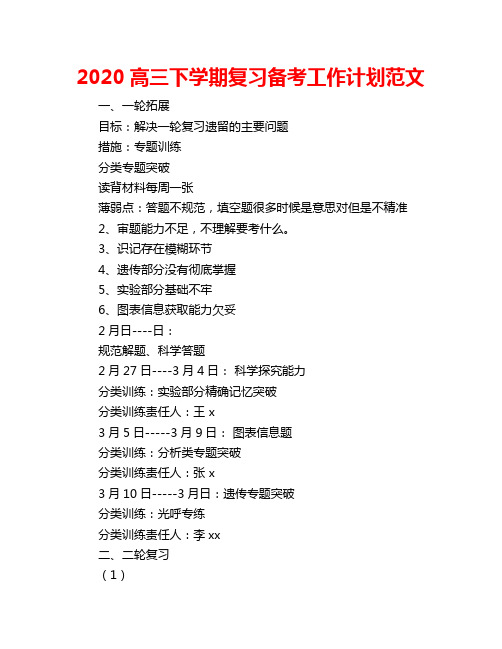 2020 高三下学期复习备考工作计划范文

一、一轮拓展

目标：解决一轮复习遗留的主要问题

措施：专题训练

分类专题突破

读背材料每周一张

薄弱点：答题不规范，填空题很多时候是意思对但是不精准

2、审题能力不足，不理解要考什么。

3、识记存在模糊环节

4、遗传部分没有彻底掌握

5、实验部分基础不牢

6、图表信息获取能力欠妥

2 月日----日：

规范解题、科学答题

2 月 27 日----3 月 4 日： 科学探究能力

分类训练：实验部分精确记忆突破

分类训练责任人：王 x

3 月 5 日-----3 月 9 日： 图表信息题

分类训练：分析类专题突破

分类训练责任人：张 x

3 月 10 日-----3 月日：遗传专题突破

分类训练：光呼专练

分类训练责任人：李 xx

二、二轮复习

（1）